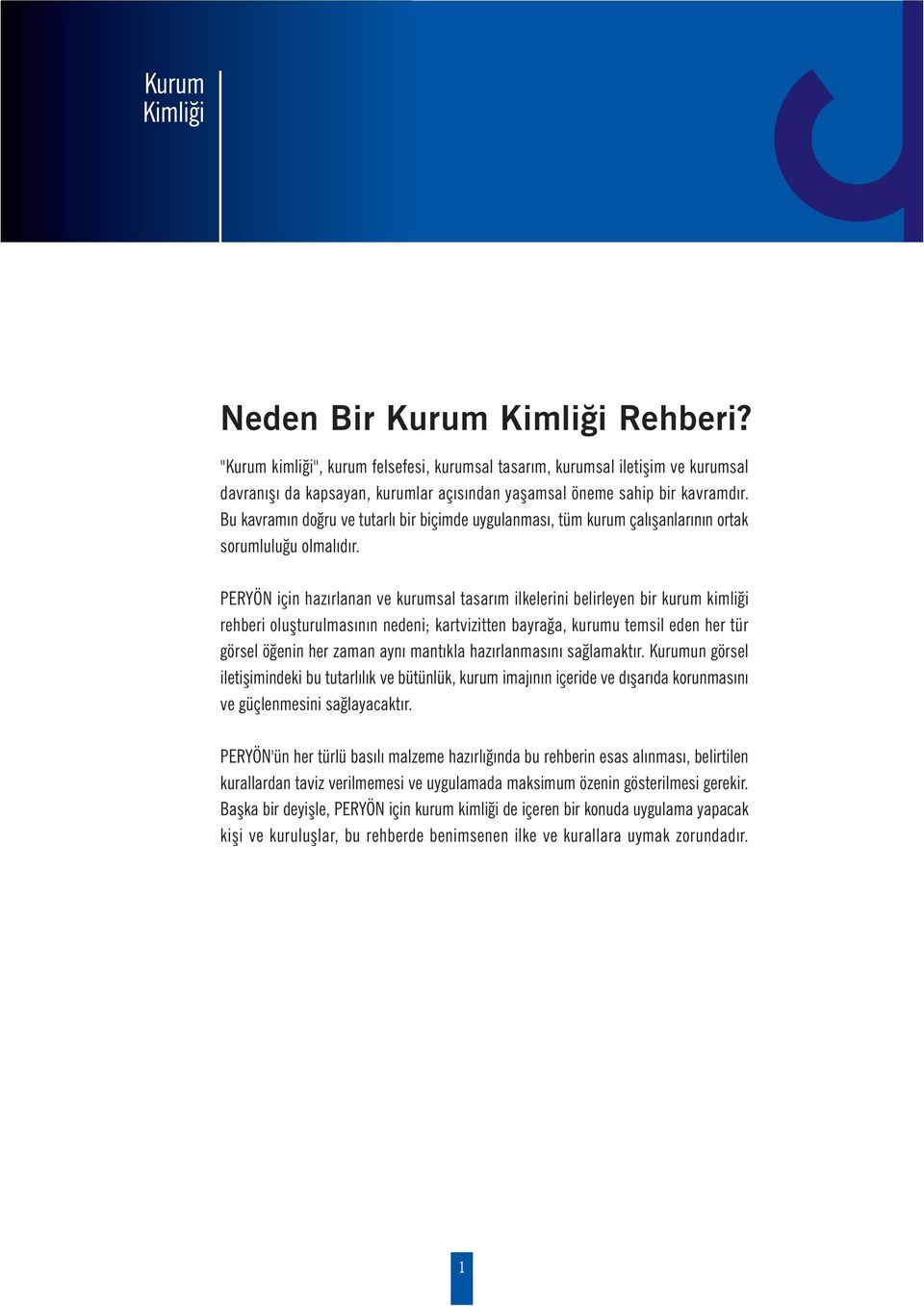 Kurum Kimliği

Neden Bir Kurum Kimliği Rehberi?

"Kurum kimliği", kurum felsefesi, kurumsal tasarım, kurumsal iletişim ve kurumsal davranışı da kapsayan, kurumlar açısından yaşamsal öneme sahip bir kavramdır. Bu kavramın doğru ve tutarlı bir biçimde uygulanması, tüm kurum çalışanlarının ortak sorumluluğu olmalıdır.

PERYÖN için hazırlanan ve kurumsal tasarım ilkelerini belirleyen bir kurum kimliği rehberi oluşturulmasının nedeni; kartvizitten bayrağa, kurumu temsil eden her tür görsel öğenin her zaman aynı mantıkla hazırlanmasını sağlamaktır. Kurumun görsel iletişimindeki bu tutarlılık ve bütünlük, kurum imajının içeride ve dışarıda korunmasını ve güçlenmesini sağlayacaktır.

PERYÖN'ün her türlü basılı malzeme hazırlığında bu rehberin esas alınması, belirtilen kurallardan taviz verilmemesi ve uygulamada maksimum özenin gösterilmesi gerekir. Başka bir deyişle, PERYÖN için kurum kimliği de içeren bir konuda uygulama yapacak kişi ve kuruluşlar, bu rehberde benimsenen ilke ve kurallara uymak zorundadır.

1